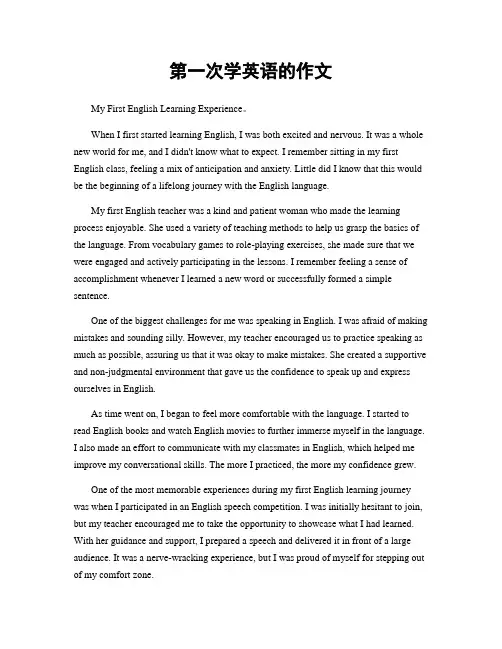 第一次学英语的作文

My First English Learning Experience。

When I first started learning English, I was both excited and nervous. It was a whole new world for me, and I didn't know what to expect. I remember sitting in my first English class, feeling a mix of anticipation and anxiety. Little did I know that this would be the beginning of a lifelong journey with the English language.

My first English teacher was a kind and patient woman who made the learning process enjoyable. She used a variety of teaching methods to help us grasp the basics of the language. From vocabulary games to role-playing exercises, she made sure that we were engaged and actively participating in the lessons. I remember feeling a sense of accomplishment whenever I learned a new word or successfully formed a simple sentence.

One of the biggest challenges for me was speaking in English. I was afraid of making mistakes and sounding silly. However, my teacher encouraged us to practice speaking as much as possible, assuring us that it was okay to make mistakes. She created a supportive and non-judgmental environment that gave us the confidence to speak up and express ourselves in English.

As time went on, I began to feel more comfortable with the language. I started to read English books and watch English movies to further immerse myself in the language. I also made an effort to communicate with my classmates in English, which helped me improve my conversational skills. The more I practiced, the more my confidence grew.

One of the most memorable experiences during my first English learning journey was when I participated in an English speech competition. I was initially hesitant to join, but my teacher encouraged me to take the opportunity to showcase what I had learned. With her guidance and support, I prepared a speech and delivered it in front of a large audience. It was a nerve-wracking experience, but I was proud of myself for stepping out of my comfort zone.